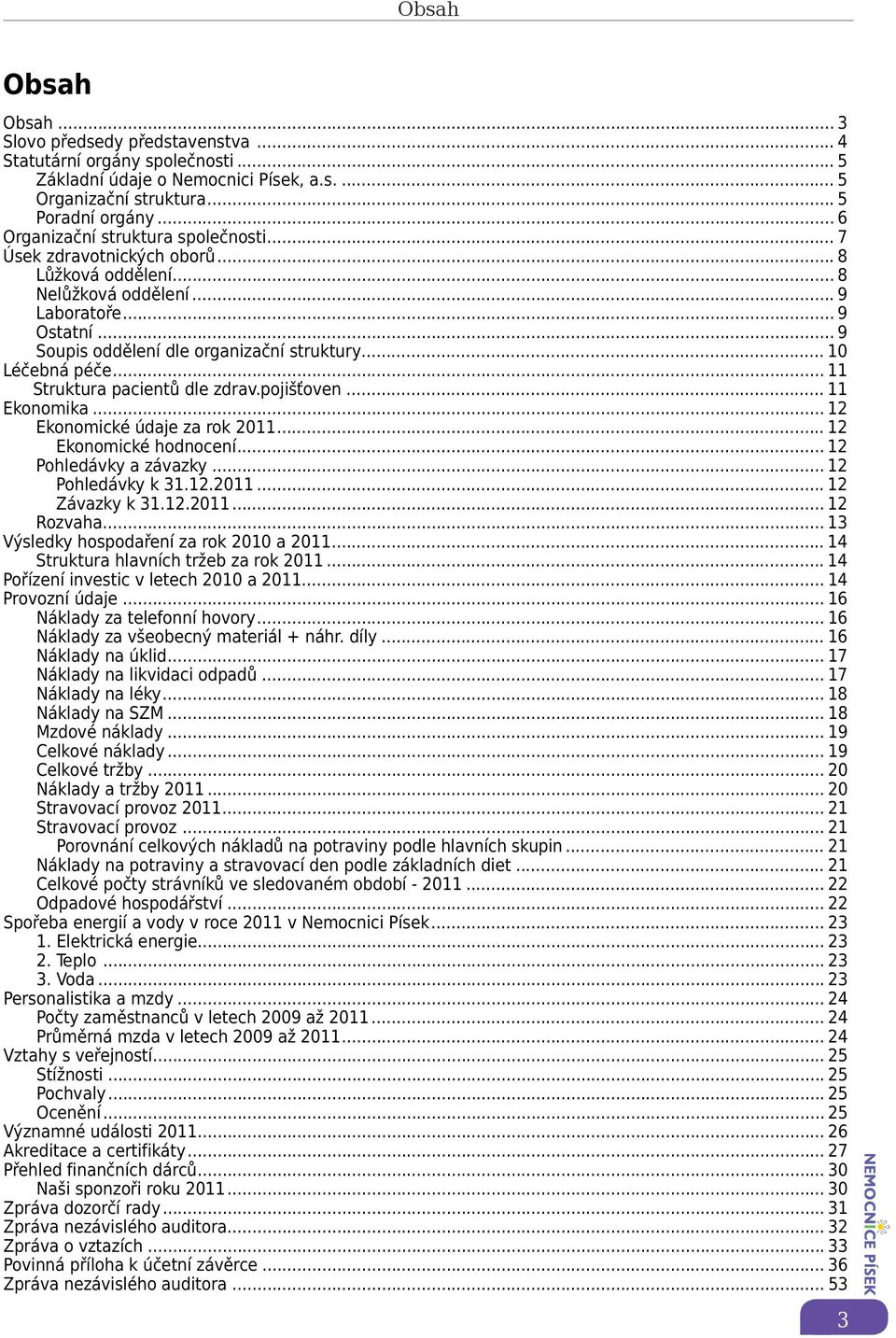 Obsah

Obsah

Obsah ... 3
Slovo předsedy představenstva ... 4
Statutární orgány společnosti ... 5
Základní údaje o Nemocnici Písek, a.s. ... 5
Organizační struktura ... 5
Poradní orgány ... 6
Organizační struktura společnosti ... 7
Úsek zdravotnických oborů ... 8
Lůžková oddělení ... 8
Nelůžková oddělení ... 9
Laboratoře ... 9
Ostatní ... 9
Soupis oddělení dle organizační struktury ... 10
Léčebná péče ... 11
Struktura pacientů dle zdrav.pojišťoven ... 11
Ekonomika ... 12
Ekonomické údaje za rok 2011 ... 12
Ekonomické hodnocení ... 12
Pohledávky a závazky ... 12
Pohledávky k 31.12.2011 ... 12
Závazky k 31.12.2011 ... 12
Rozvaha ... 13
Výsledky hospodaření za rok 2010 a 2011 ... 14
Struktura hlavních tržeb za rok 2011 ... 14
Pořízení investic v letech 2010 a 2011 ... 14
Provozní údaje ... 16
Náklady za telefonní hovory ... 16
Náklady za všeobecný materiál + náhr. díly ... 16
Náklady na úklid ... 17
Náklady na likvidaci odpadů ... 17
Náklady na léky ... 18
Náklady na SZM ... 18
Mzdové náklady ... 19
Celkové náklady ... 19
Celkové tržby ... 20
Náklady a tržby 2011 ... 20
Stravovací provoz 2011 ... 21
Stravovací provoz ... 21
Porovnání celkových nákladů na potraviny podle hlavních skupin ... 21
Náklady na potraviny a stravovací den podle základních diet ... 21
Celkové počty strávníků ve sledovaném období - 2011 ... 22
Odpadové hospodářství ... 22
Spořeba energií a vody v roce 2011 v Nemocnici Písek ... 23
1. Elektrická energie ... 23
2. Teplo ... 23
3. Voda ... 23
Personalistika a mzdy ... 24
Počty zaměstnanců v letech 2009 až 2011 ... 24
Průměrná mzda v letech 2009 až 2011 ... 24
Vztahy s veřejností ... 25
Stížnosti ... 25
Pochvaly ... 25
Ocenění ... 25
Významné události 2011 ... 26
Akreditace a certifikáty ... 27
Přehled finančních dárců ... 30
Naši sponzoři roku 2011 ... 30
Zpráva dozorčí rady ... 31
Zpráva nezávislého auditora ... 32
Zpráva o vztazích ... 33
Povinná příloha k účetní závěrce ... 36
Zpráva nezávislého auditora ... 53

NEMOCNICE PÍSEK

3